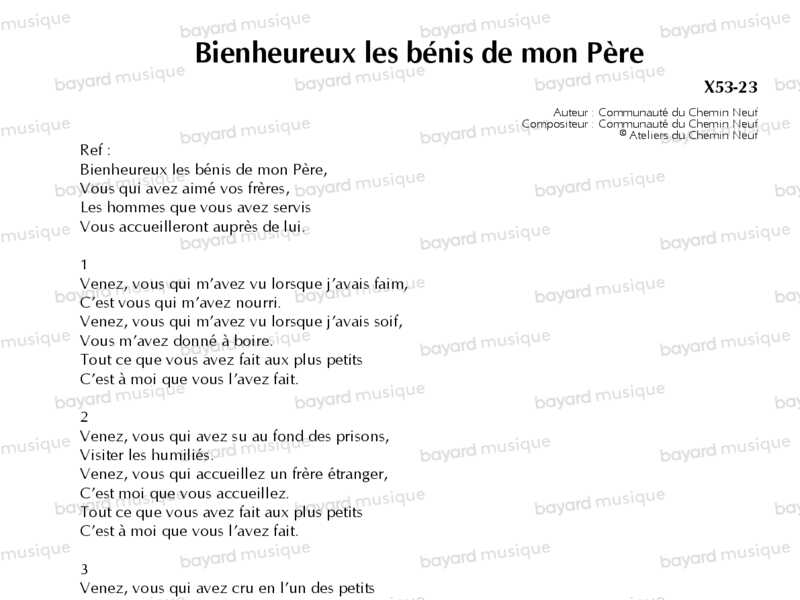 Bienheureux les bénis de mon Père

X53-23

Auteur : Communauté du Chemin Neuf
Compositeur : Communauté du Chemin Neuf
© Ateliers du Chemin Neuf

Ref :
Bienheureux les bénis de mon Père,
Vous qui avez aimé vos frères,
Les hommes que vous avez servis
Vous accueilleront auprès de lui.

1
Venez, vous qui m'avez vu lorsque j'avais faim,
C'est vous qui m'avez nourri.
Venez, vous qui m'avez vu lorsque j'avais soif,
Vous m'avez donné à boire.
Tout ce que vous avez fait aux plus petits
C'est à moi que vous l'avez fait.

2
Venez, vous qui avez su au fond des prisons,
Visiter les humiliés.
Venez, vous qui accueillez un frère étranger,
C'est moi que vous accueillez.
Tout ce que vous avez fait aux plus petits
C'est à moi que vous l'avez fait.

3
Venez, vous qui avez cru en l'un des petits

bayard musique